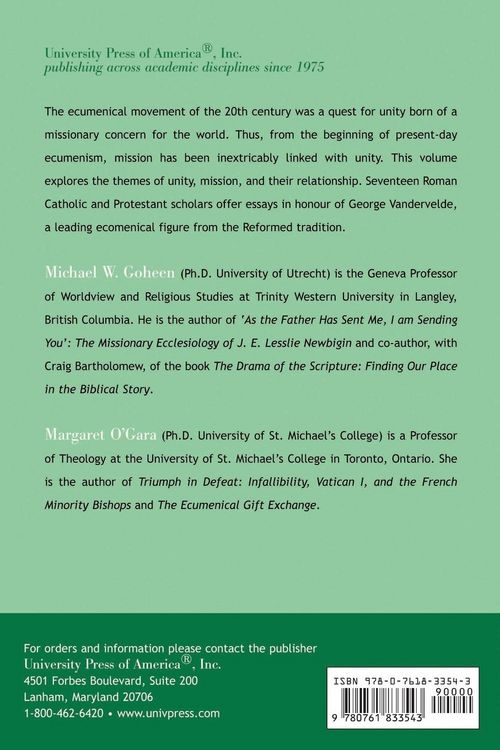 University Press of America®, Inc.
publishing across academic disciplines since 1975

The ecumenical movement of the 20th century was a quest for unity born of a missionary concern for the world. Thus, from the beginning of present-day ecumenism, mission has been inextricably linked with unity. This volume explores the themes of unity, mission, and their relationship. Seventeen Roman Catholic and Protestant scholars offer essays in honour of George Vandervelde, a leading ecomenical figure from the Reformed tradition.

Michael W. Goheen (Ph.D. University of Utrecht) is the Geneva Professor of Worldview and Religious Studies at Trinity Western University in Langley, British Columbia. He is the author of 'As the Father Has Sent Me, I am Sending You': The Missionary Ecclesiology of J. E. Lesslie Newbigin and co-author, with Craig Bartholomew, of the book The Drama of the Scripture: Finding Our Place in the Biblical Story.

Margaret O'Gara (Ph.D. University of St. Michael's College) is a Professor of Theology at the University of St. Michael's College in Toronto, Ontario. She is the author of Triumph in Defeat: Infallibility, Vatican I, and the French Minority Bishops and The Ecumenical Gift Exchange.

For orders and information please contact the publisher
University Press of America®, Inc.
4501 Forbes Boulevard, Suite 200
Lanham, Maryland 20706
1-800-462-6420 • www.univpress.com

ISBN 978-0-7618-3354-3
90000
9 780761 833543